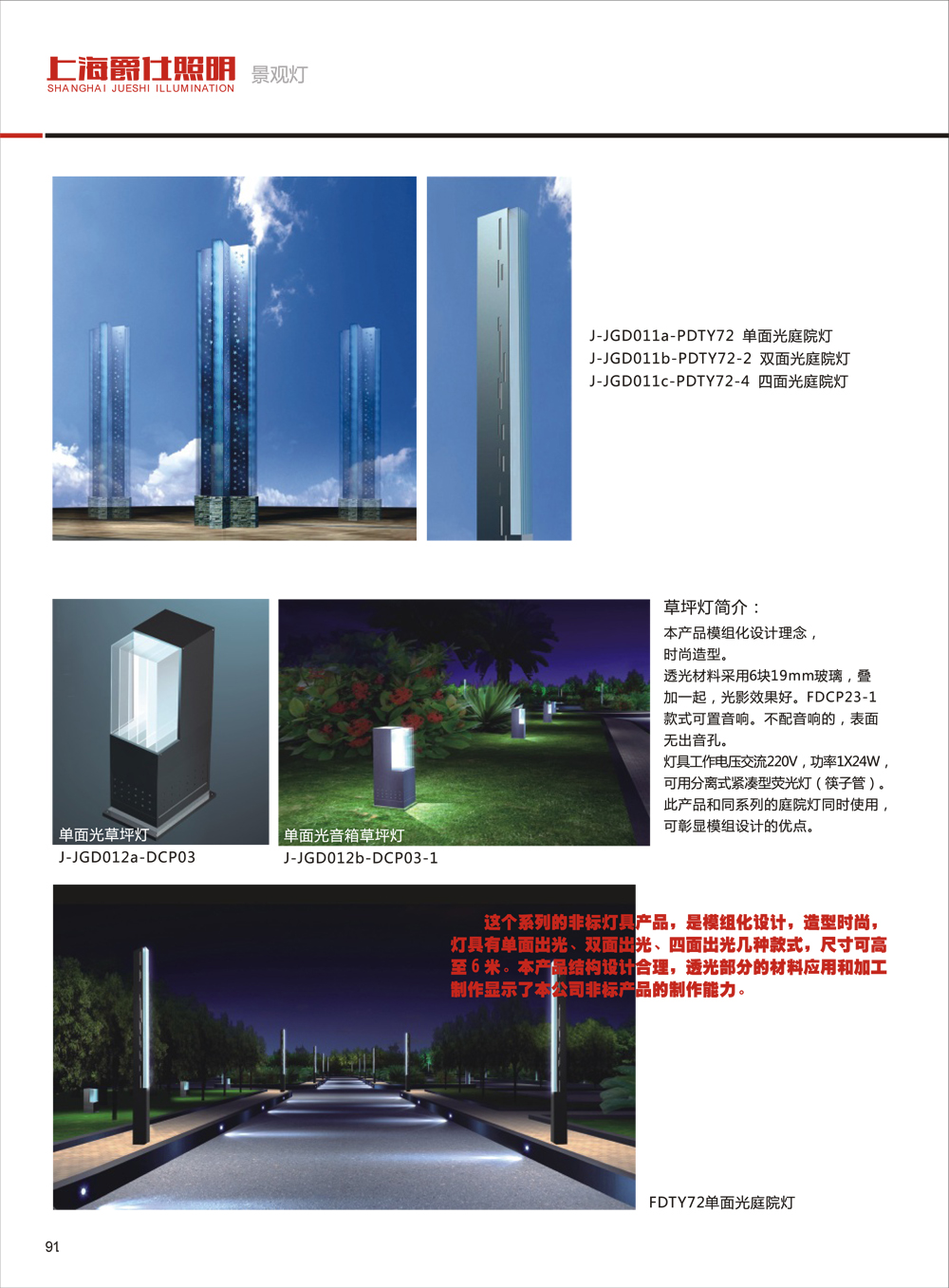 上海爵仕照明
SHANGHAI JUESHI ILLUMINATION
景观灯

J-JGD011a-PDTY72 单面光庭院灯
J-JGD011b-PDTY72-2 双面光庭院灯
J-JGD011c-PDTY72-4 四面光庭院灯

单面光草坪灯
J-JGD012a-DCP03

单面光音箱草坪灯
J-JGD012b-DCP03-1

草坪灯简介：
本产品模组化设计理念，时尚造型。
透光材料采用6块19mm玻璃，叠加一起，光影效果好。FDCP23-1款式可置音响。不配音响的，表面无出音孔。
灯具工作电压交流220V，功率1X24W，可用分离式紧凑型荧光灯（筷子管）。
此产品和同系列的庭院灯同时使用，可彰显模组设计的优点。

这个系列的非标灯具产品，是模组化设计，造型时尚，灯具有单面出光、双面出光、四面出光几种款式，尺寸可高至6米。本产品结构设计合理，透光部分的材料应用和加工制作显示了本公司非标产品的制作能力。

FDTY72单面光庭院灯

91